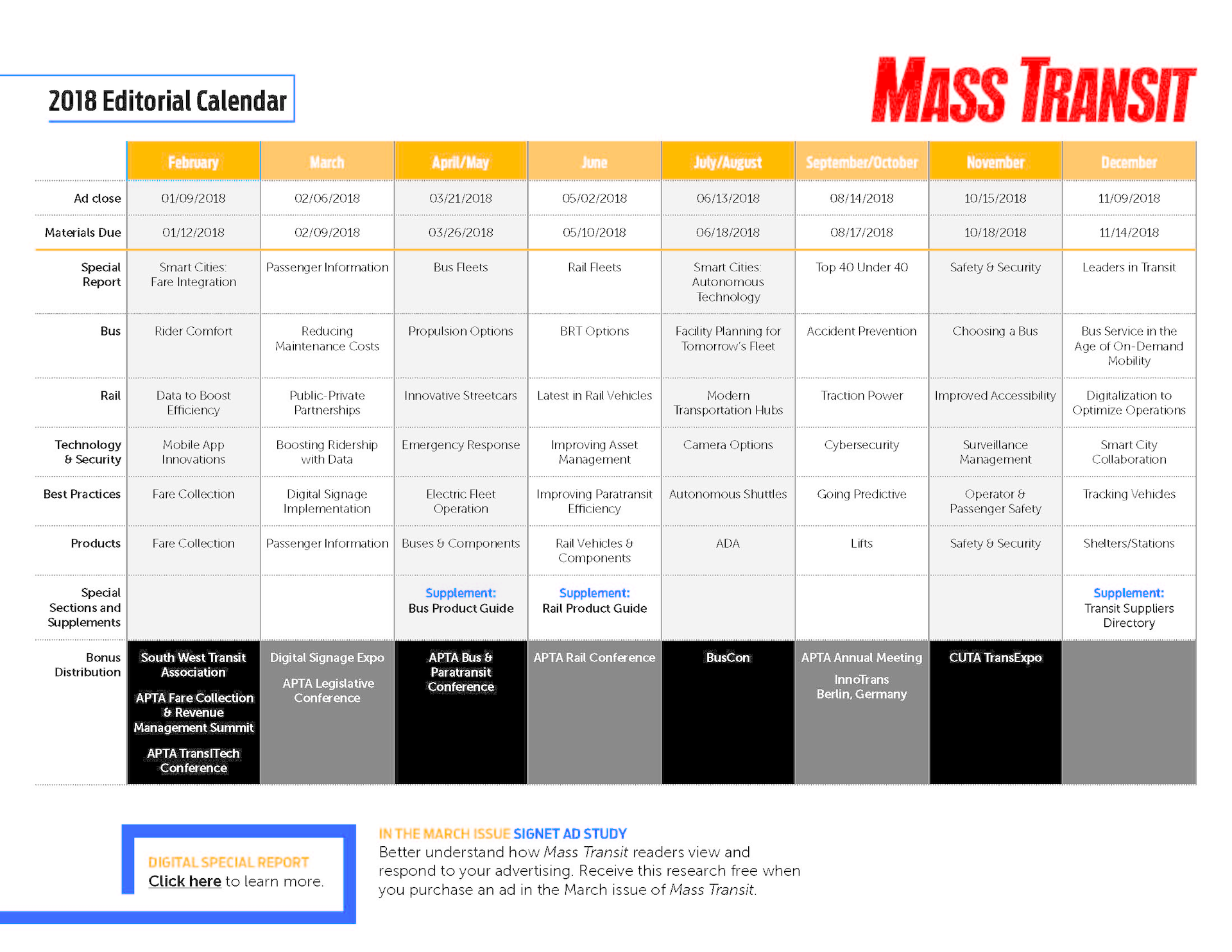 2018 Editorial Calendar

MASS TRANSIT

| | February | March | April/May | June | July/August | September/October | November | December |
|---|---|---|---|---|---|---|---|---|
| Ad close | 01/09/2018 | 02/06/2018 | 03/21/2018 | 05/02/2018 | 06/13/2018 | 08/14/2018 | 10/15/2018 | 11/09/2018 |
| Materials Due | 01/12/2018 | 02/09/2018 | 03/26/2018 | 05/10/2018 | 06/18/2018 | 08/17/2018 | 10/18/2018 | 11/14/2018 |
| Special Report | Smart Cities: Fare Integration | Passenger Information | Bus Fleets | Rail Fleets | Smart Cities: Autonomous Technology | Top 40 Under 40 | Safety & Security | Leaders in Transit |
| Bus | Rider Comfort | Reducing Maintenance Costs | Propulsion Options | BRT Options | Facility Planning for Tomorrow's Fleet | Accident Prevention | Choosing a Bus | Bus Service in the Age of On-Demand Mobility |
| Rail | Data to Boost Efficiency | Public-Private Partnerships | Innovative Streetcars | Latest in Rail Vehicles | Modern Transportation Hubs | Traction Power | Improved Accessibility | Digitalization to Optimize Operations |
| Technology & Security | Mobile App Innovations | Boosting Ridership with Data | Emergency Response | Improving Asset Management | Camera Options | Cybersecurity | Surveillance Management | Smart City Collaboration |
| Best Practices | Fare Collection | Digital Signage Implementation | Electric Fleet Operation | Improving Paratransit Efficiency | Autonomous Shuttles | Going Predictive | Operator & Passenger Safety | Tracking Vehicles |
| Products | Fare Collection | Passenger Information | Buses & Components | Rail Vehicles & Components | ADA | Lifts | Safety & Security | Shelters/Stations |
| Special Sections and Supplements | | | Supplement: Bus Product Guide | Supplement: Rail Product Guide | | | | Supplement: Transit Suppliers Directory |
| Bonus Distribution | South West Transit Association APTA Fare Collection & Revenue Management Summit APTA TransITech Conference | Digital Signage Expo APTA Legislative Conference | APTA Bus & Paratransit Conference | APTA Rail Conference | BusCon | APTA Annual Meeting InnoTrans Berlin, Germany | CUTA TransExpo | |

DIGITAL SPECIAL REPORT
Click here to learn more.

IN THE MARCH ISSUE SIGNET AD STUDY
Better understand how Mass Transit readers view and respond to your advertising. Receive this research free when you purchase an ad in the March issue of Mass Transit.